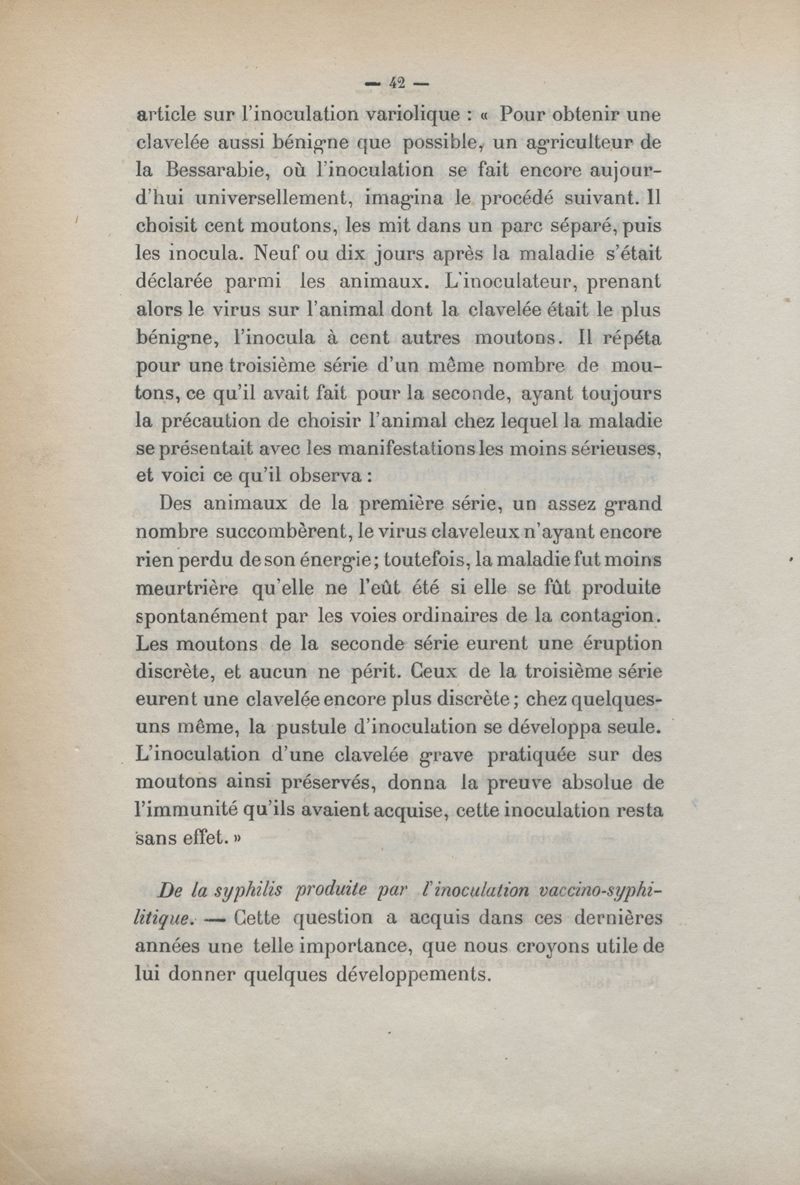 — 42 —

article sur l'inoculation variolique : « Pour obtenir une clavelée aussi bénigne que possible, un agriculteur de la Bessarabie, où l'inoculation se fait encore aujourd'hui universellement, imagina le procédé suivant. Il choisit cent moutons, les mit dans un parc séparé, puis les inocula. Neuf ou dix jours après la maladie s'était déclarée parmi les animaux. L'inoculateur, prenant alors le virus sur l'animal dont la clavelée était le plus bénigne, l'inocula à cent autres moutons. Il répéta pour une troisième série d'un même nombre de moutons, ce qu'il avait fait pour la seconde, ayant toujours la précaution de choisir l'animal chez lequel la maladie se présentait avec les manifestations les moins sérieuses, et voici ce qu'il observa :

Des animaux de la première série, un assez grand nombre succombèrent, le virus claveleux n'ayant encore rien perdu de son énergie ; toutefois, la maladie fut moins meurtrière qu'elle ne l'eût été si elle se fût produite spontanément par les voies ordinaires de la contagion. Les moutons de la seconde série eurent une éruption discrète, et aucun ne périt. Ceux de la troisième série eurent une clavelée encore plus discrète ; chez quelques-uns même, la pustule d'inoculation se développa seule. L'inoculation d'une clavelée grave pratiquée sur des moutons ainsi préservés, donna la preuve absolue de l'immunité qu'ils avaient acquise, cette inoculation resta sans effet. »

De la syphilis produite par l'inoculation vaccino-syphilitique. — Cette question a acquis dans ces dernières années une telle importance, que nous croyons utile de lui donner quelques développements.